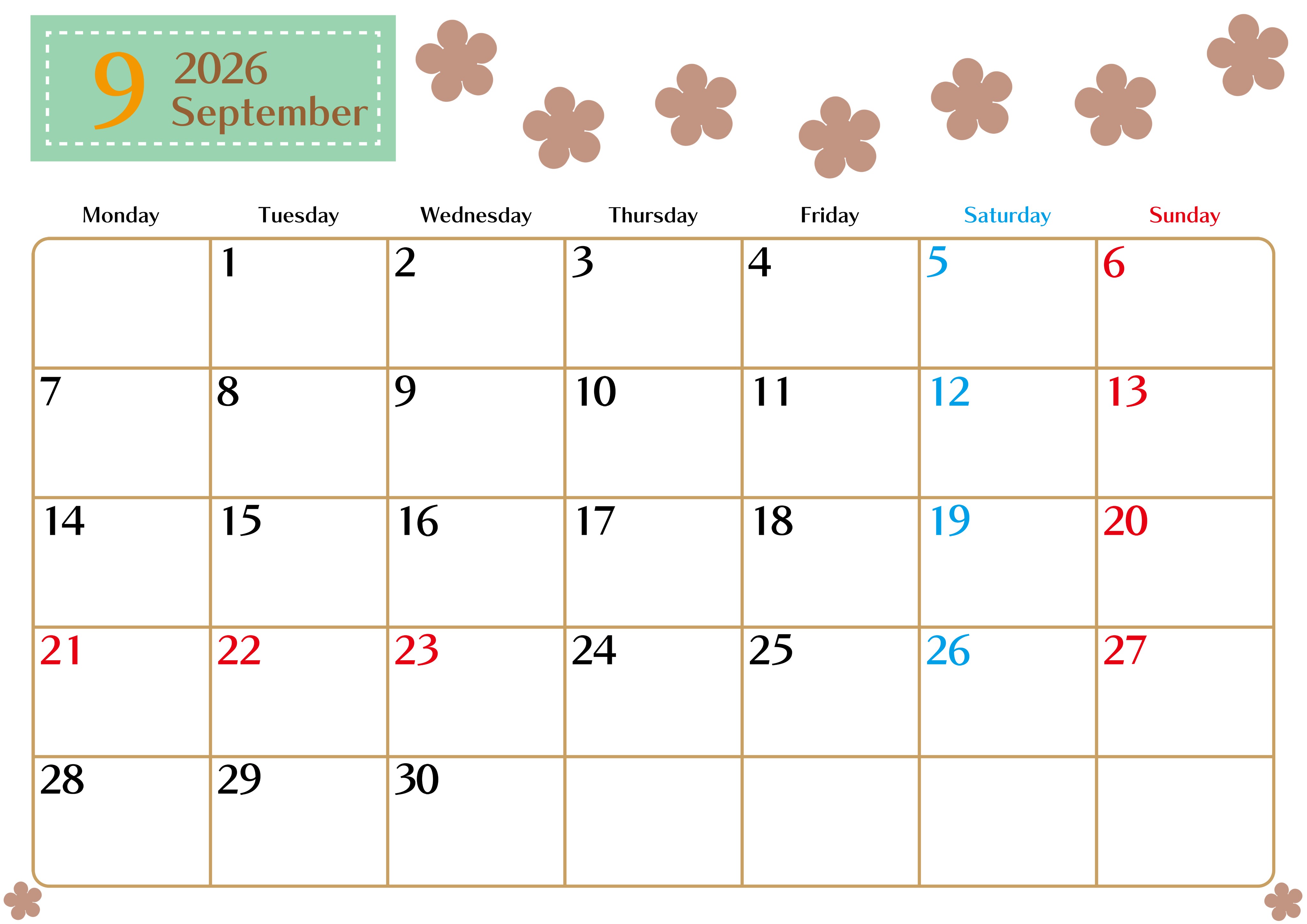 9 2026 September

| Monday | Tuesday | Wednesday | Thursday | Friday | Saturday | Sunday |
|---|---|---|---|---|---|---|
| | 1 | 2 | 3 | 4 | 5 | 6 |
| 7 | 8 | 9 | 10 | 11 | 12 | 13 |
| 14 | 15 | 16 | 17 | 18 | 19 | 20 |
| 21 | 22 | 23 | 24 | 25 | 26 | 27 |
| 28 | 29 | 30 | | | | |